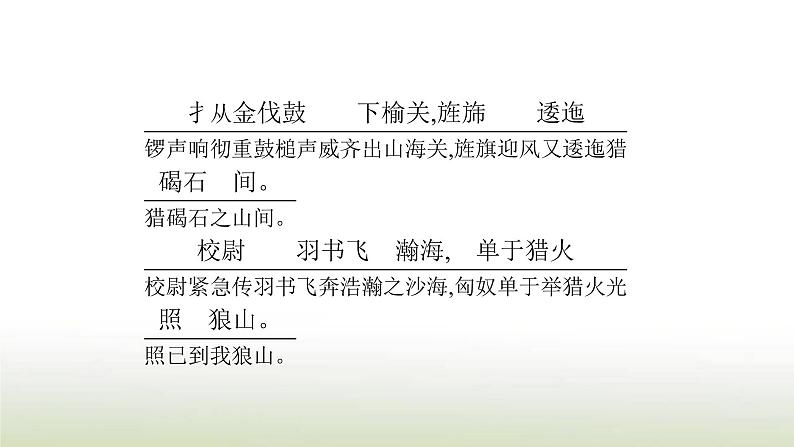 扌从金伐鼓　　下榆关,旌旆　　逶迤

锣声响彻重鼓槌声威齐出山海关,旌旗迎风又逶迤猎

碣石　间。

猎碣石之山间。

校尉　　羽书飞　瀚海,　单于猎火

校尉紧急传羽书飞奔浩瀚之沙海,匈奴单于举猎火光

照　狼山。

照已到我狼山。